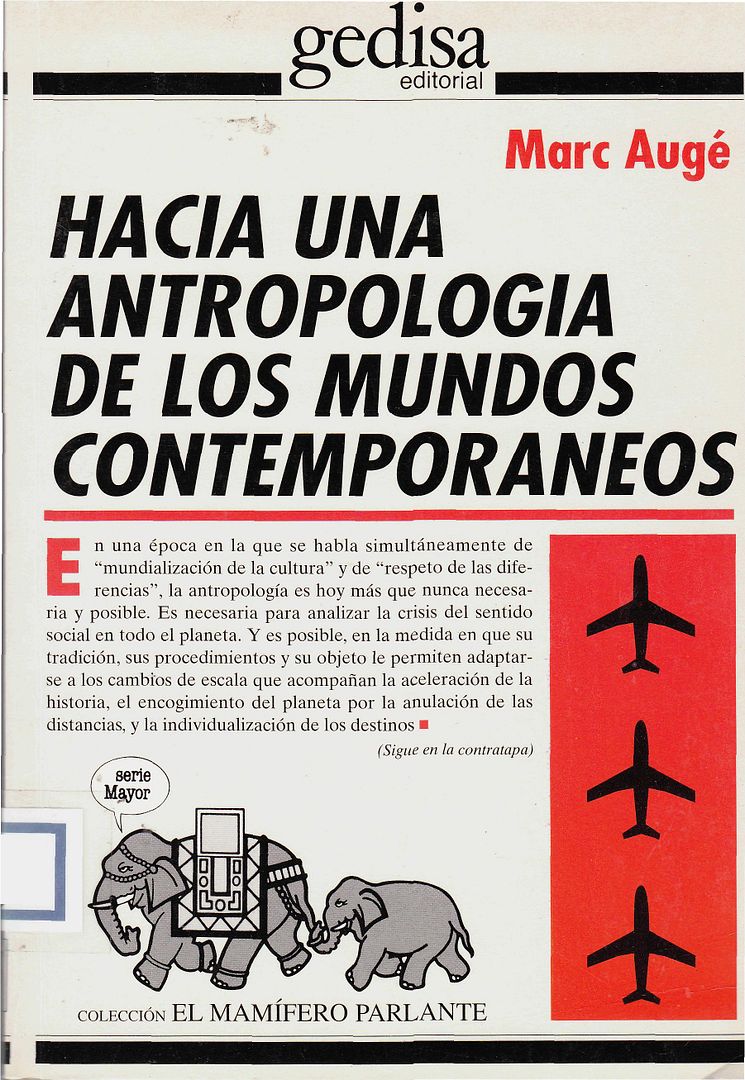 gedisa
editorial

Marc Augé

HACIA UNA ANTROPOLOGIA DE LOS MUNDOS CONTEMPORANEOS

En una época en la que se habla simultáneamente de "mundialización de la cultura" y de "respeto de las diferencias", la antropología es hoy más que nunca necesaria y posible. Es necesaria para analizar la crisis del sentido social en todo el planeta. Y es posible, en la medida en que su tradición, sus procedimientos y su objeto le permiten adaptarse a los cambios de escala que acompañan la aceleración de la historia, el encogimiento del planeta por la anulación de las distancias, y la individualización de los destinos

(Sigue en la contratapa)

serie Mayor

COLECCIÓN EL MAMÍFERO PARLANTE